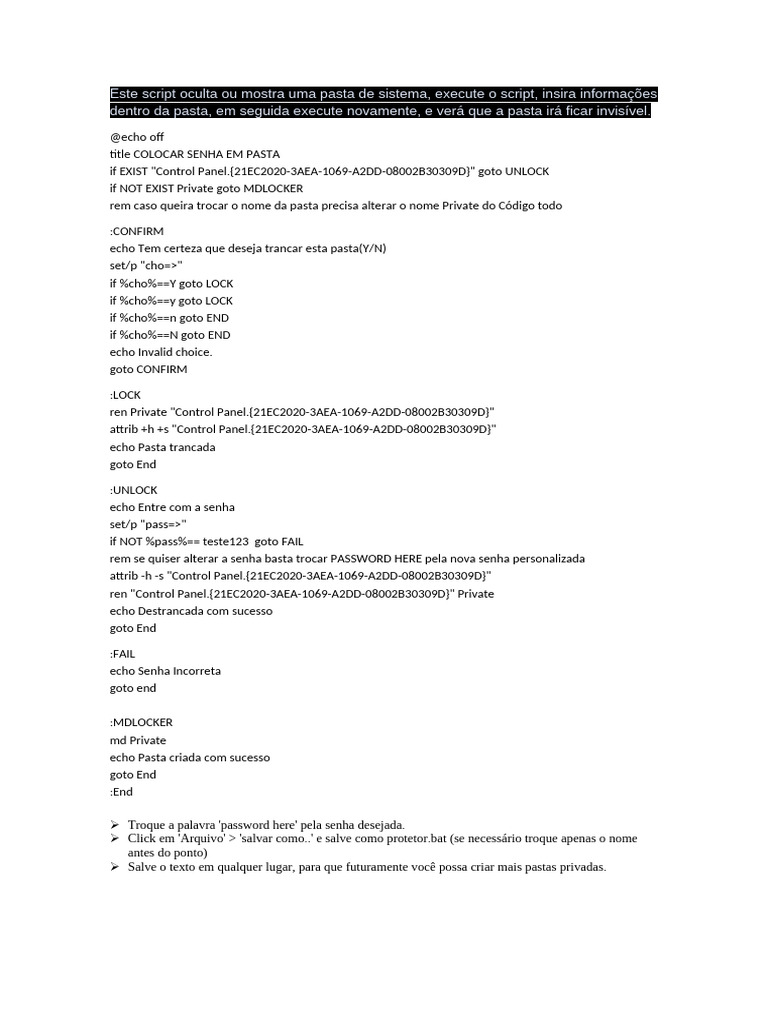 Este script oculta ou mostra uma pasta de sistema, execute o script, insira informações dentro da pasta, em seguida execute novamente, e verá que a pasta irá ficar invisível.

@echo off
title COLOCAR SENHA EM PASTA
if EXIST "Control Panel.{21EC2020-3AEA-1069-A2DD-08002B30309D}" goto UNLOCK
if NOT EXIST Private goto MDLOCKER
rem caso queira trocar o nome da pasta precisa alterar o nome Private do Código todo

:CONFIRM
echo Tem certeza que deseja trancar esta pasta(Y/N)
set/p "cho=>"
if %cho%==Y goto LOCK
if %cho%==y goto LOCK
if %cho%==n goto END
if %cho%==N goto END
echo Invalid choice.
goto CONFIRM

:LOCK
ren Private "Control Panel.{21EC2020-3AEA-1069-A2DD-08002B30309D}"
attrib +h +s "Control Panel.{21EC2020-3AEA-1069-A2DD-08002B30309D}"
echo Pasta trancada
goto End

:UNLOCK
echo Entre com a senha
set/p "pass=>"
if NOT %pass%== teste123 goto FAIL
rem se quiser alterar a senha basta trocar PASSWORD HERE pela nova senha personalizada
attrib -h -s "Control Panel.{21EC2020-3AEA-1069-A2DD-08002B30309D}"
ren "Control Panel.{21EC2020-3AEA-1069-A2DD-08002B30309D}" Private
echo Destrancada com sucesso
goto End

:FAIL
echo Senha Incorreta
goto end

:MDLOCKER
md Private
echo Pasta criada com sucesso
goto End
:End

➢ Troque a palavra 'password here' pela senha desejada.
➢ Click em 'Arquivo' > 'salvar como..' e salve como protetor.bat (se necessário troque apenas o nome antes do ponto)
➢ Salve o texto em qualquer lugar, para que futuramente você possa criar mais pastas privadas.